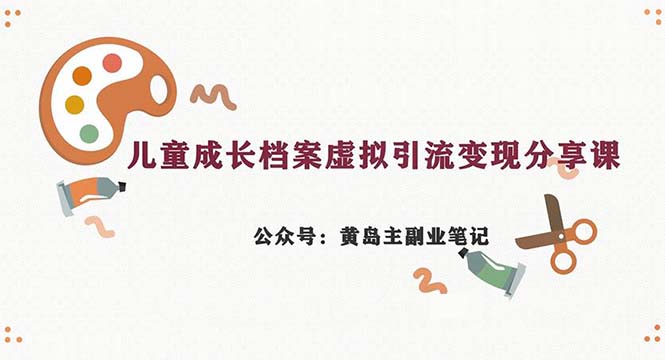 儿童成长档案虚拟引流变现分享课

公众号：黄岛主副业笔记